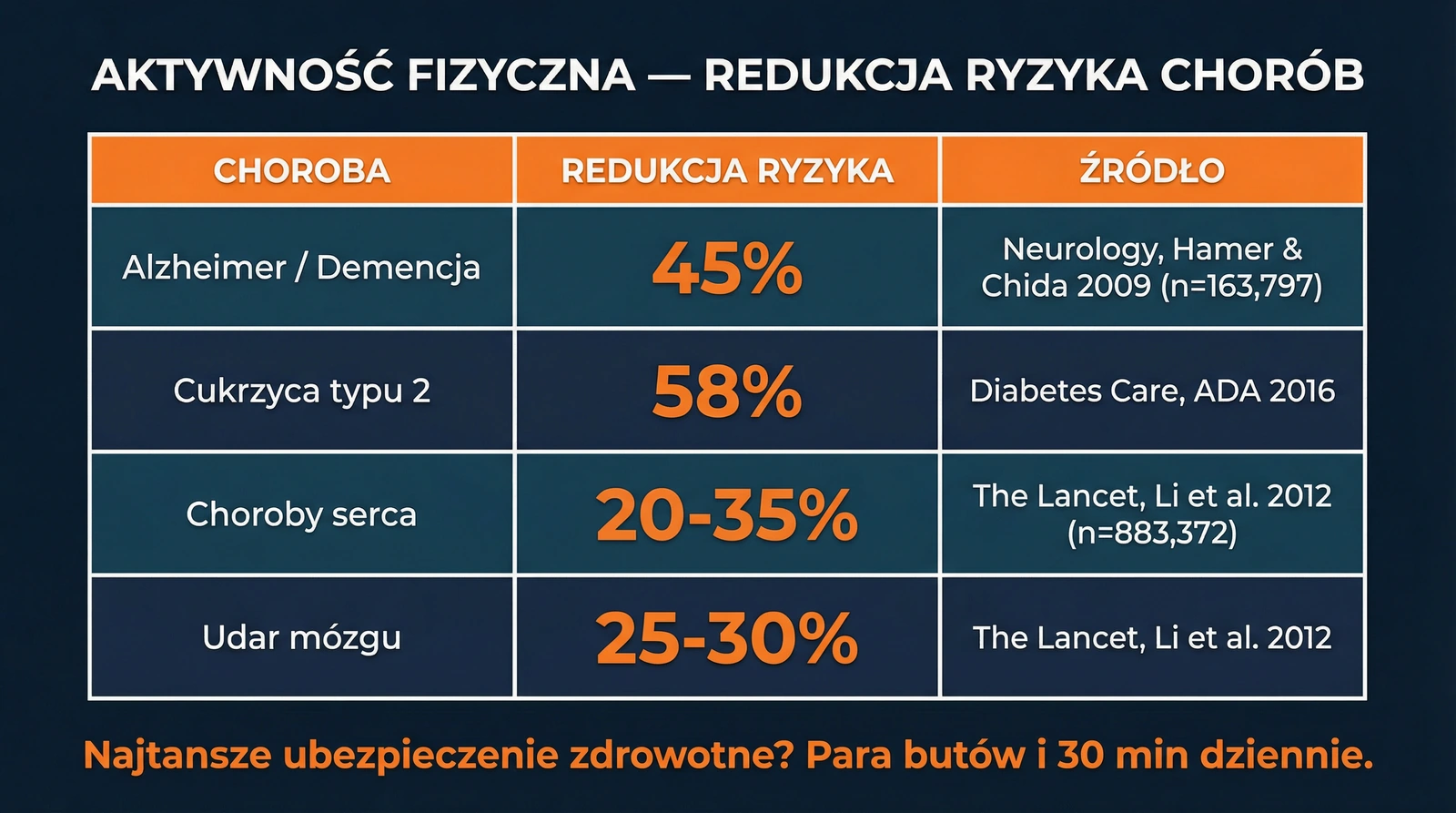 AKTYWNOŚĆ FIZYCZNA — REDUKCJA RYZYKA CHORÓB

| CHOROBA | REDUKCJA RYZYKA | ŹRÓDŁO |
|---|---|---|
| Alzheimer / Demencja | 45% | Neurology, Hamer & Chida 2009 (n=163,797) |
| Cukrzyca typu 2 | 58% | Diabetes Care, ADA 2016 |
| Choroby serca | 20-35% | The Lancet, Li et al. 2012 (n=883,372) |
| Udar mózgu | 25-30% | The Lancet, Li et al. 2012 |

Najtansze ubezpieczenie zdrowotne? Para butów i 30 min dziennie.